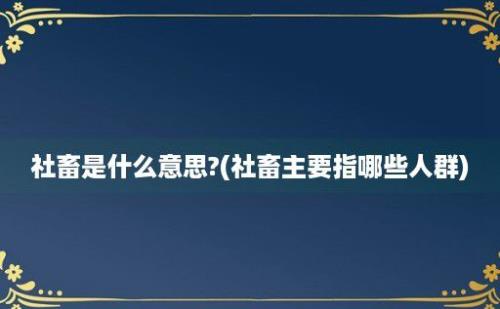 社畜是什么意思?(社畜主要指哪些人群)